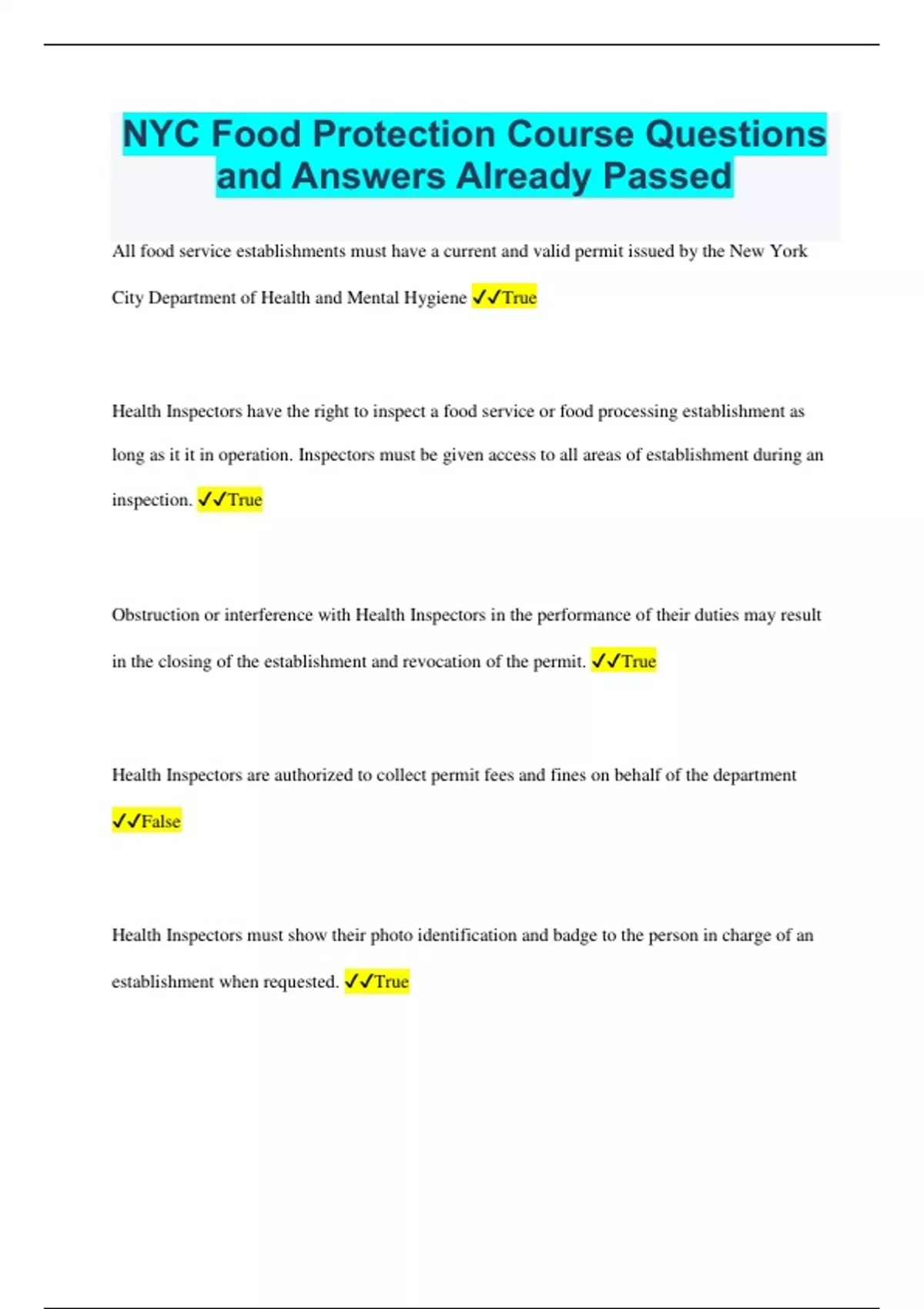 NYC Food Protection Course Questions and Answers Already Passed

All food service establishments must have a current and valid permit issued by the New York City Department of Health and Mental Hygiene ✓✓True

Health Inspectors have the right to inspect a food service or food processing establishment as long as it it in operation. Inspectors must be given access to all areas of establishment during an inspection. ✓✓True

Obstruction or interference with Health Inspectors in the performance of their duties may result in the closing of the establishment and revocation of the permit. ✓✓True

Health Inspectors are authorized to collect permit fees and fines on behalf of the department ✓✓False

Health Inspectors must show their photo identification and badge to the person in charge of an establishment when requested. ✓✓True